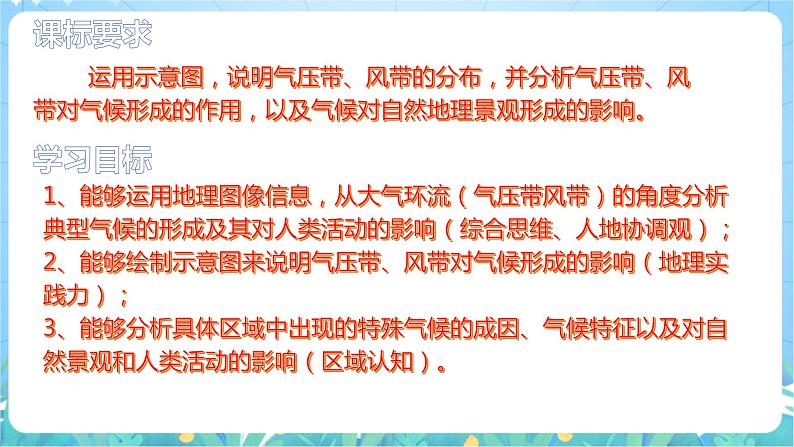 课标要求

运用示意图，说明气压带、风带的分布，并分析气压带、风带对气候形成的作用，以及气候对自然地理景观形成的影响。

学习目标

1、能够运用地理图像信息，从大气环流（气压带风带）的角度分析典型气候的形成及其对人类活动的影响（综合思维、人地协调观）；
2、能够绘制示意图来说明气压带、风带对气候形成的影响（地理实践力）；
3、能够分析具体区域中出现的特殊气候的成因、气候特征以及对自然景观和人类活动的影响（区域认知）。